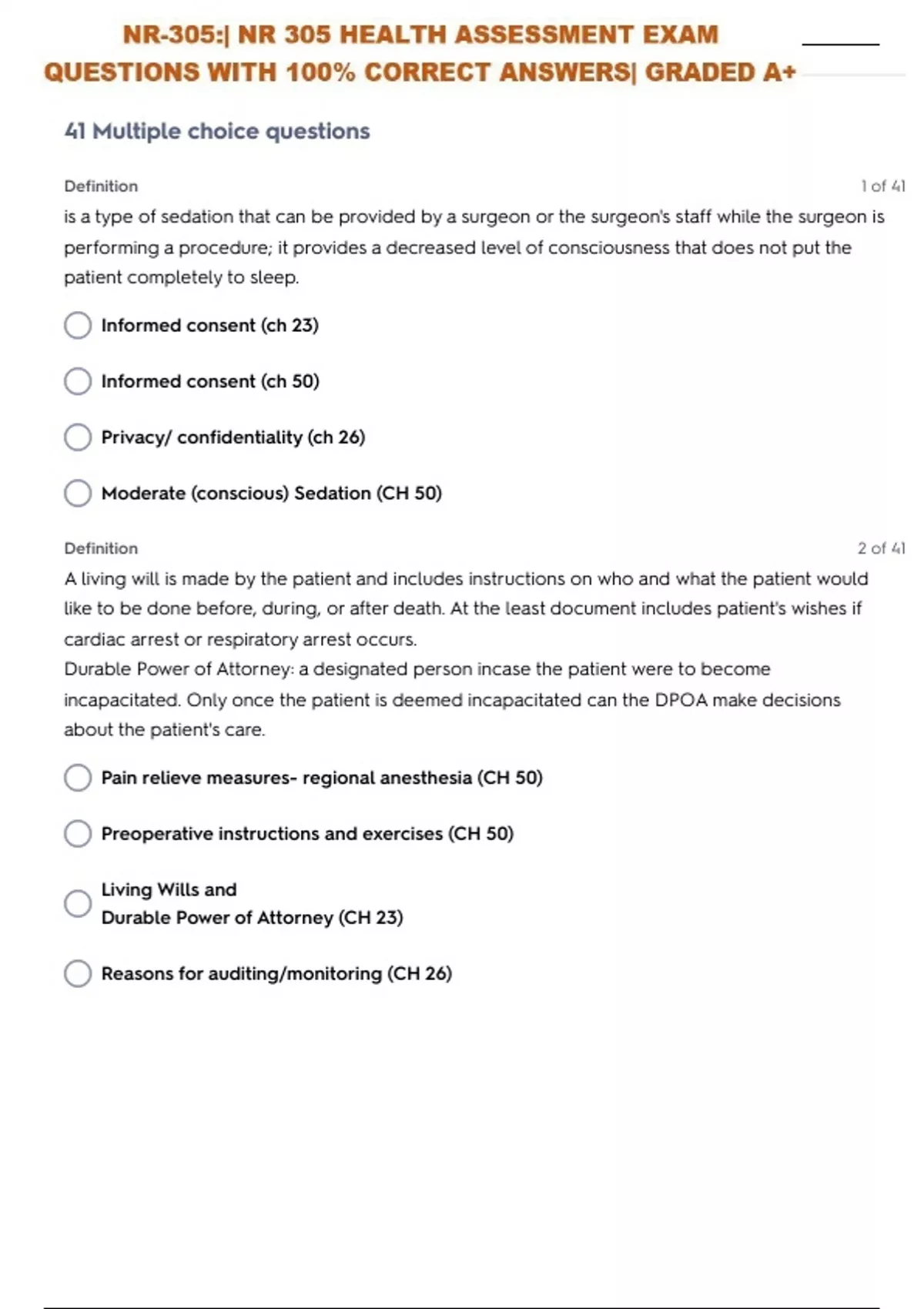 NR-305:| NR 305 HEALTH ASSESSMENT EXAM QUESTIONS WITH 100% CORRECT ANSWERS| GRADED A+

41 Multiple choice questions

Definition

1 of 41

is a type of sedation that can be provided by a surgeon or the surgeon's staff while the surgeon is performing a procedure; it provides a decreased level of consciousness that does not put the patient completely to sleep.

Informed consent (ch 23)

Informed consent (ch 50)

Privacy/ confidentiality (ch 26)

Moderate (conscious) Sedation (CH 50)

Definition

2 of 41

A living will is made by the patient and includes instructions on who and what the patient would like to be done before, during, or after death. At the least document includes patient's wishes if cardiac arrest or respiratory arrest occurs.
Durable Power of Attorney: a designated person incase the patient were to become incapacitated. Only once the patient is deemed incapacitated can the DPOA make decisions about the patient's care.

Pain relieve measures- regional anesthesia (CH 50)

Preoperative instructions and exercises (CH 50)

Living Wills and
Durable Power of Attorney (CH 23)

Reasons for auditing/monitoring (CH 26)